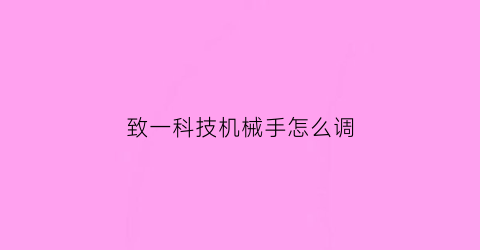 致一科技机械手怎么调